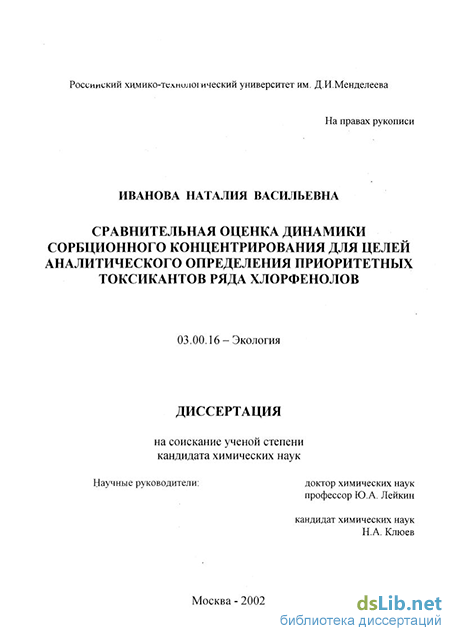 Российский химико-технологический университет им. Д.И.Менделеева

На правах рукописи

ИВАНОВА НАТАЛИЯ ВАСИЛЬЕВНА

СРАВНИТЕЛЬНАЯ ОЦЕНКА ДИНАМИКИ СОРБЦИОННОГО КОНЦЕНТРИРОВАНИЯ ДЛЯ ЦЕЛЕЙ АНАЛИТИЧЕСКОГО ОПРЕДЕЛЕНИЯ ПРИОРИТЕТНЫХ ТОКСИКАНТОВ РЯДА ХЛОРФЕНОЛОВ

03.00.16 – Экология

ДИССЕРТАЦИЯ

на соискание ученой степени кандидата химических наук

Научные руководители:

доктор химических наук
профессор Ю.А. Лейкин

кандидат химических наук
Н.А. Клюев

Москва - 2002

dsLib.net
библиотека диссертаций